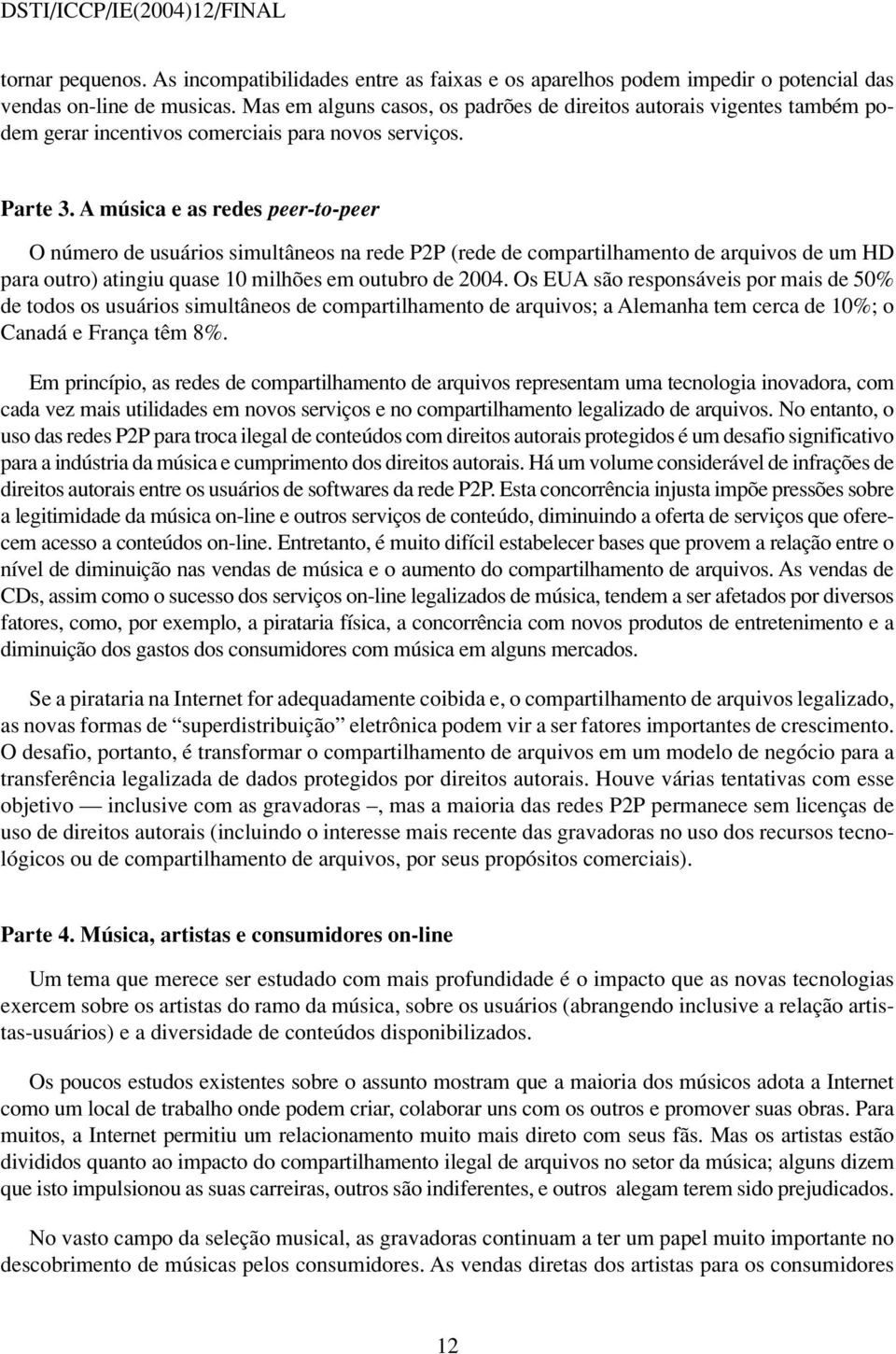 DSTI/ICCP/IE(2004)12/FINAL

tornar pequenos. As incompatibilidades entre as faixas e os aparelhos podem impedir o potencial das vendas on-line de musicas. Mas em alguns casos, os padrões de direitos autorais vigentes também podem gerar incentivos comerciais para novos serviços.

Parte 3. A música e as redes peer-to-peer

O número de usuários simultâneos na rede P2P (rede de compartilhamento de arquivos de um HD para outro) atingiu quase 10 milhões em outubro de 2004. Os EUA são responsáveis por mais de 50% de todos os usuários simultâneos de compartilhamento de arquivos; a Alemanha tem cerca de 10%; o Canadá e França têm 8%.

Em princípio, as redes de compartilhamento de arquivos representam uma tecnologia inovadora, com cada vez mais utilidades em novos serviços e no compartilhamento legalizado de arquivos. No entanto, o uso das redes P2P para troca ilegal de conteúdos com direitos autorais protegidos é um desafio significativo para a indústria da música e cumprimento dos direitos autorais. Há um volume considerável de infrações de direitos autorais entre os usuários de softwares da rede P2P. Esta concorrência injusta impõe pressões sobre a legitimidade da música on-line e outros serviços de conteúdo, diminuindo a oferta de serviços que oferecem acesso a conteúdos on-line. Entretanto, é muito difícil estabelecer bases que provem a relação entre o nível de diminuição nas vendas de música e o aumento do compartilhamento de arquivos. As vendas de CDs, assim como o sucesso dos serviços on-line legalizados de música, tendem a ser afetados por diversos fatores, como, por exemplo, a pirataria física, a concorrência com novos produtos de entretenimento e a diminuição dos gastos dos consumidores com música em alguns mercados.

Se a pirataria na Internet for adequadamente coibida e, o compartilhamento de arquivos legalizado, as novas formas de “superdistribuição” eletrônica podem vir a ser fatores importantes de crescimento. O desafio, portanto, é transformar o compartilhamento de arquivos em um modelo de negócio para a transferência legalizada de dados protegidos por direitos autorais. Houve várias tentativas com esse objetivo — inclusive com as gravadoras –, mas a maioria das redes P2P permanece sem licenças de uso de direitos autorais (incluindo o interesse mais recente das gravadoras no uso dos recursos tecnológicos ou de compartilhamento de arquivos, por seus propósitos comerciais).

Parte 4. Música, artistas e consumidores on-line

Um tema que merece ser estudado com mais profundidade é o impacto que as novas tecnologias exercem sobre os artistas do ramo da música, sobre os usuários (abrangendo inclusive a relação artistas-usuários) e a diversidade de conteúdos disponibilizados.

Os poucos estudos existentes sobre o assunto mostram que a maioria dos músicos adota a Internet como um local de trabalho onde podem criar, colaborar uns com os outros e promover suas obras. Para muitos, a Internet permitiu um relacionamento muito mais direto com seus fãs. Mas os artistas estão divididos quanto ao impacto do compartilhamento ilegal de arquivos no setor da música; alguns dizem que isto impulsionou as suas carreiras, outros são indiferentes, e outros alegam terem sido prejudicados.

No vasto campo da seleção musical, as gravadoras continuam a ter um papel muito importante no descobrimento de músicas pelos consumidores. As vendas diretas dos artistas para os consumidores

12